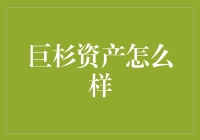 巨杉资产怎么样